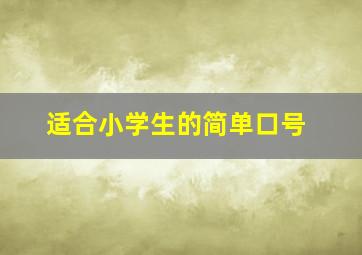 适合小学生的简单口号